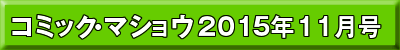 コミック・マショウ2015年11月号